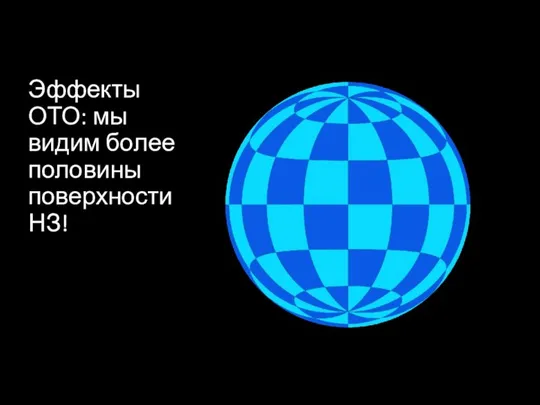 Эффекты ОТО: мы видим более половины поверхности НЗ!